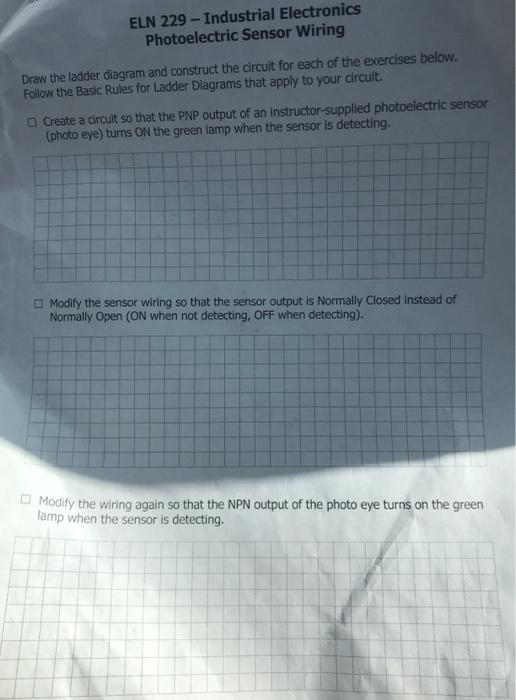 ELN 229 – Industrial Electronics
Photoelectric Sensor Wiring

Draw the ladder diagram and construct the circuit for each of the exercises below. Follow the Basic Rules for Ladder Diagrams that apply to your circuit.

☐ Create a circuit so that the PNP output of an instructor-supplied photoelectric sensor (photo eye) turns ON the green lamp when the sensor is detecting.

☐ Modify the sensor wiring so that the sensor output is Normally Closed instead of Normally Open (ON when not detecting, OFF when detecting).

☐ Modify the wiring again so that the NPN output of the photo eye turns on the green lamp when the sensor is detecting.